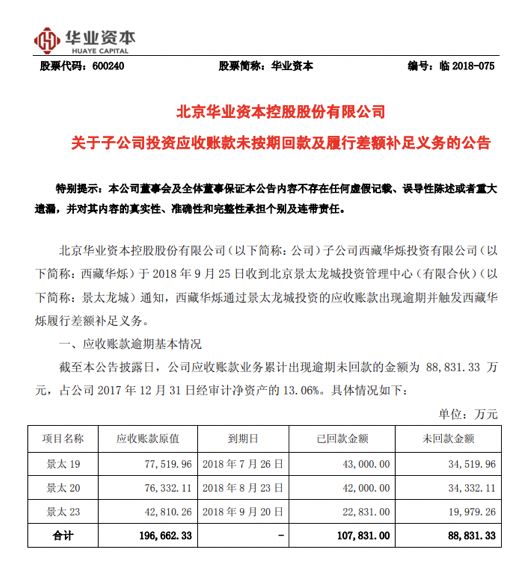 华业资本
HUAYE CAPITAL

股票代码：600240　　股票简称：华业资本　　编号：临 2018-075

北京华业资本控股股份有限公司

关于子公司投资应收账款未按期回款及履行差额补足义务的公告

特别提示：本公司董事会及全体董事保证本公告内容不存在任何虚假记载、误导性陈述或者重大遗漏，并对其内容的真实性、准确性和完整性承担个别及连带责任。

北京华业资本控股股份有限公司（以下简称：公司）子公司西藏华烁投资有限公司（以下简称：西藏华烁）于 2018 年 9 月 25 日收到北京景太龙城投资管理中心（有限合伙）（以下简称：景太龙城）通知，西藏华烁通过景太龙城投资的应收账款出现逾期并触发西藏华烁履行差额补足义务。

一、应收账款逾期基本情况

截至本公告披露日，公司应收账款业务累计出现逾期未回款的金额为 88,831.33 万元，占公司 2017 年 12 月 31 日经审计净资产的 13.06%。具体情况如下：

单位：万元

| 项目名称 | 应收账款原值 | 到期日 | 已回款金额 | 未回款金额 |
|---|---|---|---|---|
| 景太 19 | 77,519.96 | 2018 年 7 月 26 日 | 43,000.00 | 34,519.96 |
| 景太 20 | 76,332.11 | 2018 年 8 月 23 日 | 42,000.00 | 34,332.11 |
| 景太 23 | 42,810.26 | 2018 年 9 月 20 日 | 22,831.00 | 19,979.26 |
| 合计 | 196,662.33 | - | 107,831.00 | 88,831.33 |